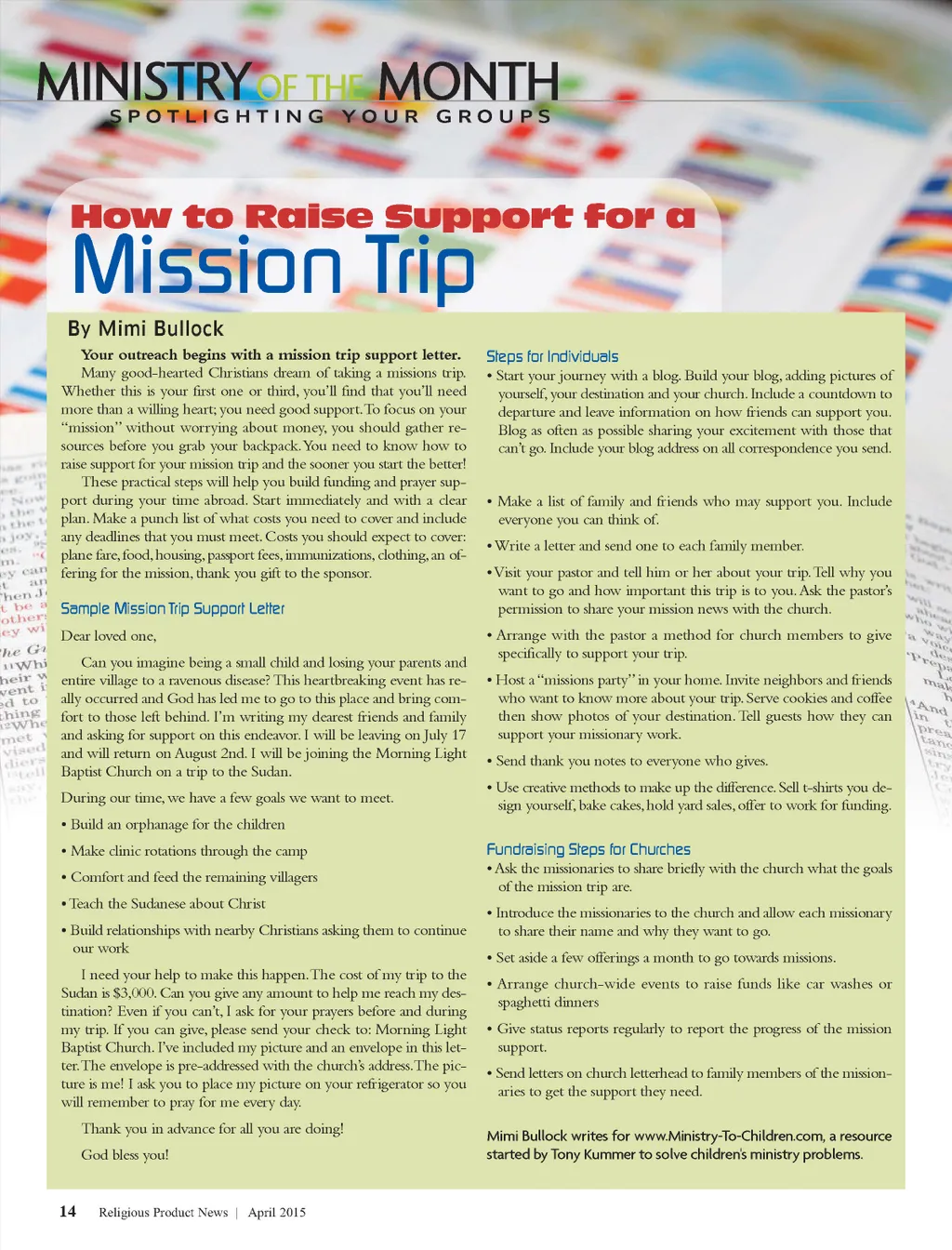 MINISTRY OF THE MONTH
SPOTLIGHTING YOUR GROUPS

How to Raise Support for a
Mission Trip

By Mimi Bullock

Your outreach begins with a mission trip support letter. Many good-hearted Christians dream of taking a missions trip. Whether this is your first one or third, you'll find that you'll need more than a willing heart; you need good support. To focus on your "mission" without worrying about money, you should gather resources before you grab your backpack. You need to know how to raise support for your mission trip and the sooner you start the better!

These practical steps will help you build funding and prayer support during your time abroad. Start immediately and with a clear plan. Make a punch list of what costs you need to cover and include any deadlines that you must meet. Costs you should expect to cover: plane fare, food, housing, passport fees, immunizations, clothing, an offering for the mission, thank you gift to the sponsor.

Sample Mission Trip Support Letter

Dear loved one,

Can you imagine being a small child and losing your parents and entire village to a ravenous disease? This heartbreaking event has really occurred and God has led me to go to this place and bring comfort to those left behind. I'm writing my dearest friends and family and asking for support on this endeavor. I will be leaving on July 17 and will return on August 2nd. I will be joining the Morning Light Baptist Church on a trip to the Sudan.

During our time, we have a few goals we want to meet.

• Build an orphanage for the children

• Make clinic rotations through the camp

• Comfort and feed the remaining villagers

• Teach the Sudanese about Christ

• Build relationships with nearby Christians asking them to continue our work

I need your help to make this happen. The cost of my trip to the Sudan is $3,000. Can you give any amount to help me reach my destination? Even if you can't, I ask for your prayers before and during my trip. If you can give, please send your check to: Morning Light Baptist Church. I've included my picture and an envelope in this letter. The envelope is pre-addressed with the church's address. The picture is me! I ask you to place my picture on your refrigerator so you will remember to pray for me every day.

Thank you in advance for all you are doing!

God bless you!

Steps for Individuals

• Start your journey with a blog. Build your blog, adding pictures of yourself, your destination and your church. Include a countdown to departure and leave information on how friends can support you. Blog as often as possible sharing your excitement with those that can't go. Include your blog address on all correspondence you send.

• Make a list of family and friends who may support you. Include everyone you can think of.

• Write a letter and send one to each family member.

• Visit your pastor and tell him or her about your trip. Tell why you want to go and how important this trip is to you. Ask the pastor's permission to share your mission news with the church.

• Arrange with the pastor a method for church members to give specifically to support your trip.

• Host a "missions party" in your home. Invite neighbors and friends who want to know more about your trip. Serve cookies and coffee then show photos of your destination. Tell guests how they can support your missionary work.

• Send thank you notes to everyone who gives.

• Use creative methods to make up the difference. Sell t-shirts you design yourself, bake cakes, hold yard sales, offer to work for funding.

Fundraising Steps for Churches

• Ask the missionaries to share briefly with the church what the goals of the mission trip are.

• Introduce the missionaries to the church and allow each missionary to share their name and why they want to go.

• Set aside a few offerings a month to go towards missions.

• Arrange church-wide events to raise funds like car washes or spaghetti dinners

• Give status reports regularly to report the progress of the mission support.

• Send letters on church letterhead to family members of the missionaries to get the support they need.

Mimi Bullock writes for www.Ministry-To-Children.com, a resource started by Tony Kummer to solve children's ministry problems.

14 Religious Product News | April 2015